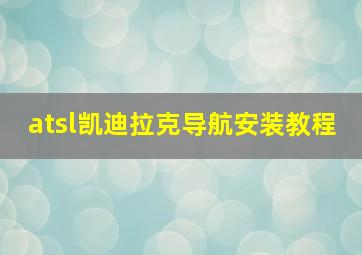 atsl凯迪拉克导航安装教程